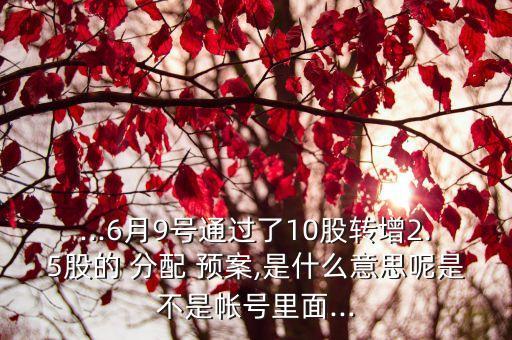 ...6月9号通过了10股转增2.5股的 分配 预案,是什么意思呢是不是帐号里面...